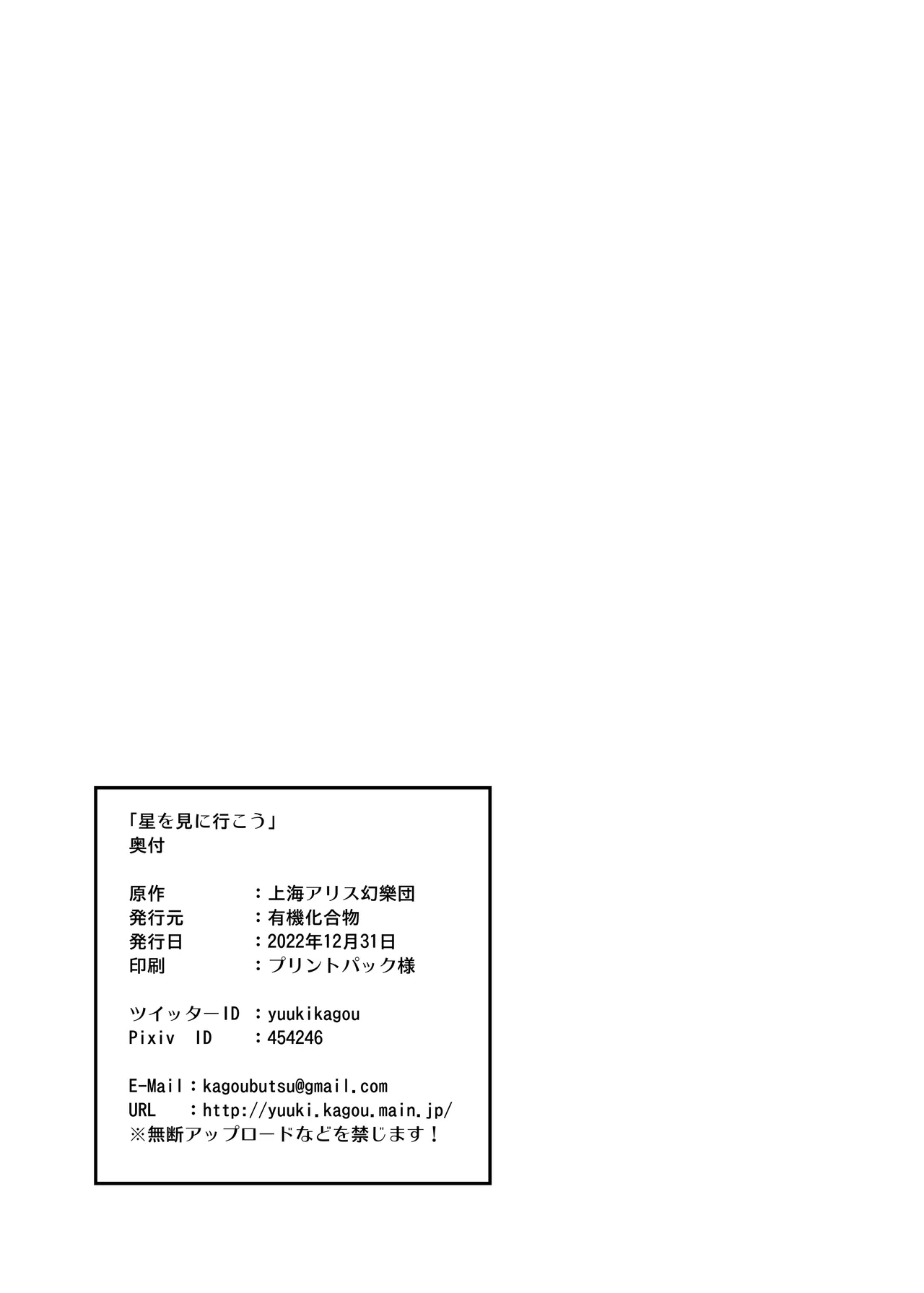 「星を見に行こう」
奥付

原作 ：上海アリス幻樂団
発行元 ：有機化合物
発行日 ：2022年12月31日
印刷 ：プリントパック様

ツイッターID ：yuukikagou
Pixiv ID ：454246

E-Mail：kagoubutsu@gmail.com
URL ：http://yuuki.kagou.main.jp/
※無断アップロードなどを禁じます！